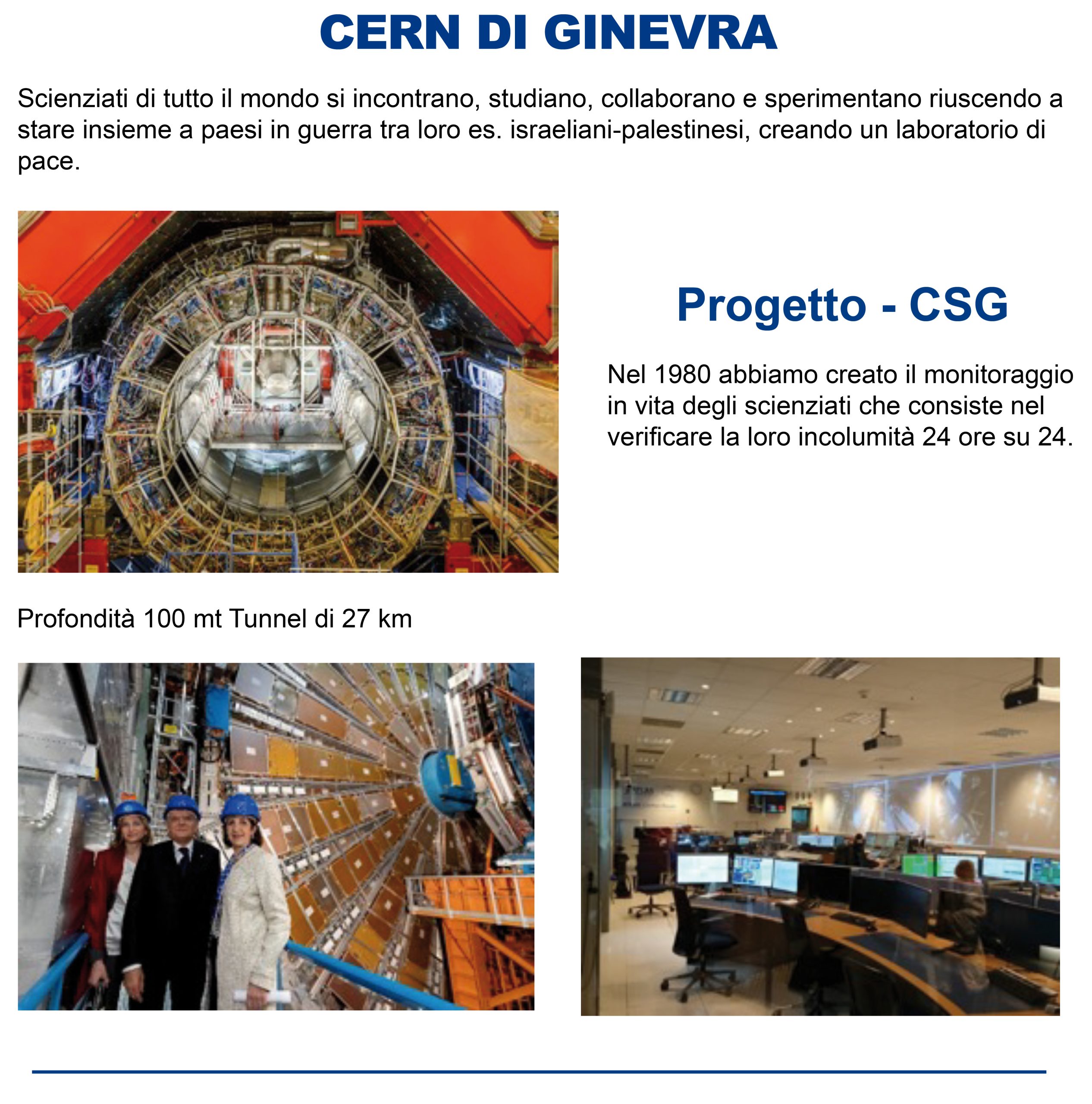 CERN DI GINEVRA

Scienziati di tutto il mondo si incontrano, studiano, collaborano e sperimentano riuscendo a stare insieme a paesi in guerra tra loro es. israeliani-palestinesi, creando un laboratorio di pace.

Progetto - CSG

Nel 1980 abbiamo creato il monitoraggio in vita degli scienziati che consiste nel verificare la loro incolumità 24 ore su 24.

Profondità 100 mt Tunnel di 27 km